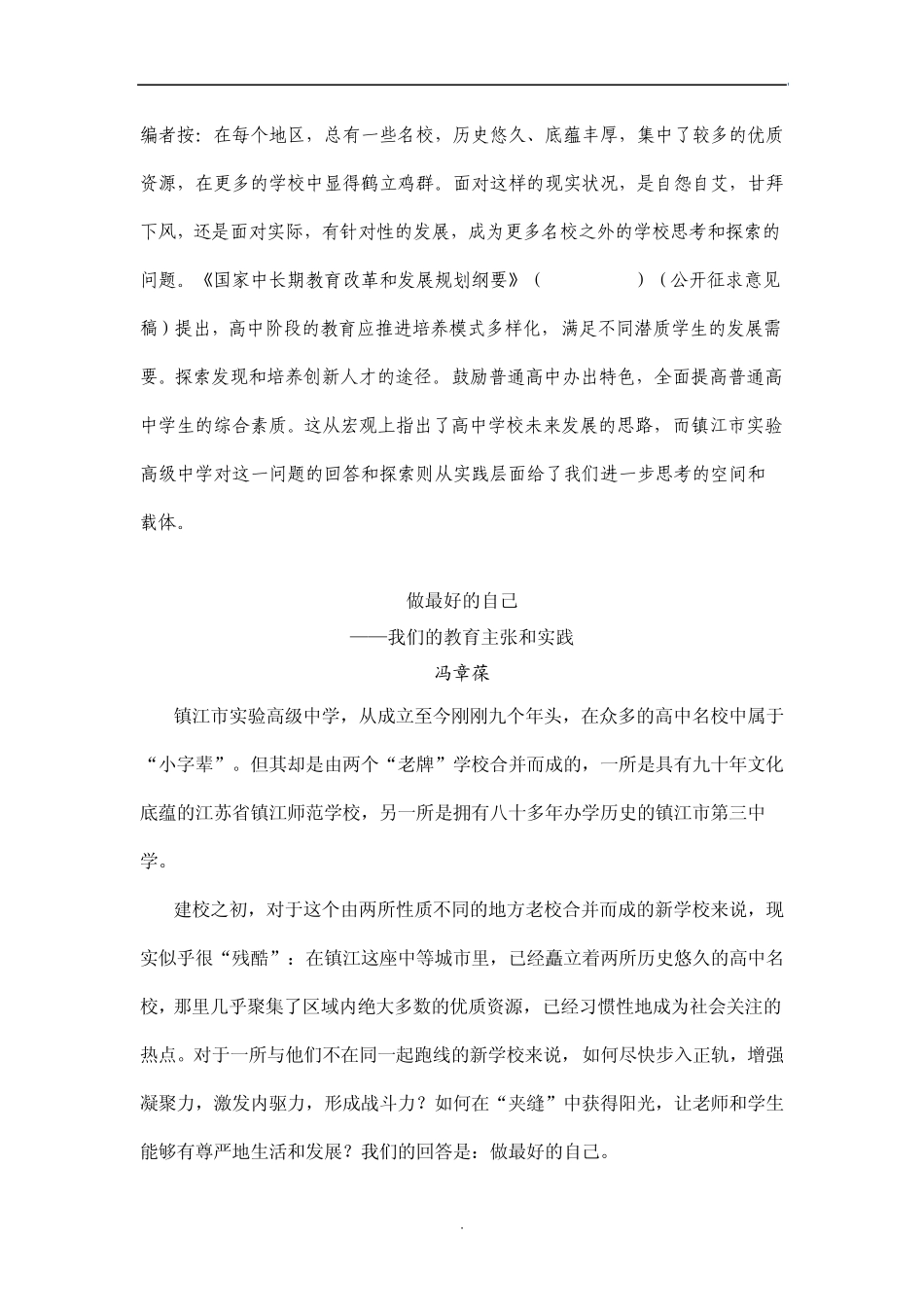 编者按：在每个地区，总有一些名校，历史悠久、底蕴丰厚，集中了较多的优质资源，在更多的学校中显得鹤立鸡群。面对这样的现实状况，是自怨自艾，甘拜下风，还是面对实际，有针对性的发展，成为更多名校之外的学校思考和探索的问题。《国家中长期教育改革和发展规划纲要》（　　　）（公开征求意见稿）提出，高中阶段的教育应推进培养模式多样化，满足不同潜质学生的发展需要。探索发现和培养创新人才的途径。鼓励普通高中办出特色，全面提高普通高中学生的综合素质。这从宏观上指出了高中学校未来发展的思路，而镇江市实验高级中学对这一问题的回答和探索则从实践层面给了我们进一步思考的空间和载体。

做最好的自己
——我们的教育主张和实践
冯章葆

镇江市实验高级中学，从成立至今刚刚九个年头，在众多的高中名校中属于“小字辈”。但其却是由两个“老牌”学校合并而成的，一所是具有九十年文化底蕴的江苏省镇江师范学校，另一所是拥有八十多年办学历史的镇江市第三中学。

建校之初，对于这个由两所性质不同的地方老校合并而成的新学校来说，现实似乎很“残酷”：在镇江这座中等城市里，已经矗立着两所历史悠久的高中名校，那里几乎聚集了区域内绝大多数的优质资源，已经习惯性地成为社会关注的热点。对于一所与他们不在同一起跑线的新学校来说，如何尽快步入正轨，增强凝聚力，激发内驱力，形成战斗力？如何在“夹缝”中获得阳光，让老师和学生能够有尊严地生活和发展？我们的回答是：做最好的自己。

.